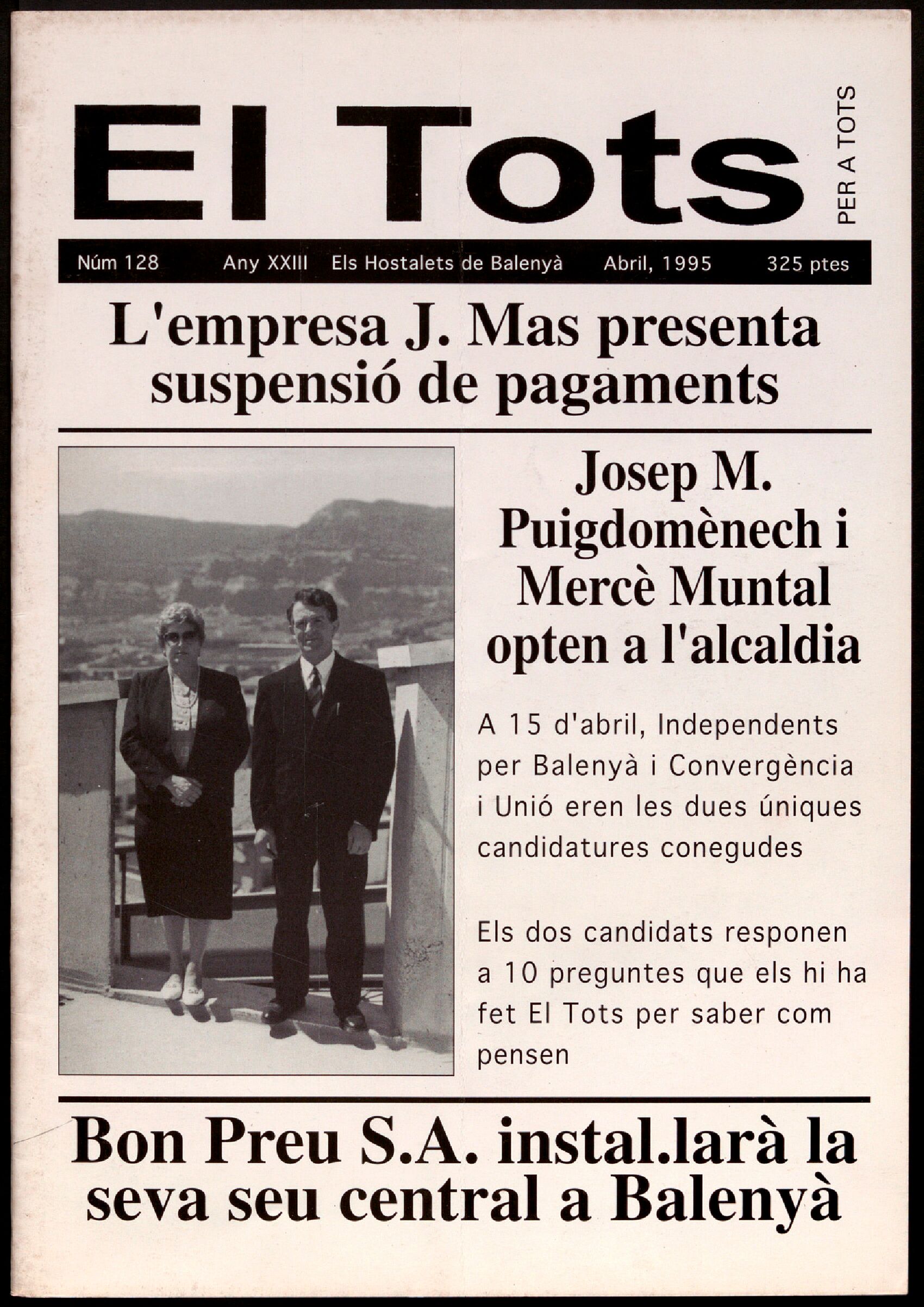 El Tots

PER A TOTS

Núm 128 Any XXIII Els Hostalets de Balenyà Abril, 1995 325 ptes

L'empresa J. Mas presenta suspensió de pagaments

Josep M. Puigdomènech i Mercè Muntal opten a l'alcaldia

A 15 d'abril, Independents per Balenyà i Convergència i Unió eren les dues úniques candidatures conegudes

Els dos candidats responen a 10 preguntes que els hi ha fet El Tots per saber com pensen

Bon Preu S.A. instal.larà la seva seu central a Balenyà